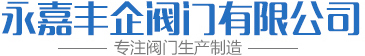 永嘉丰企阀门有限公司

专注阀门生产制造